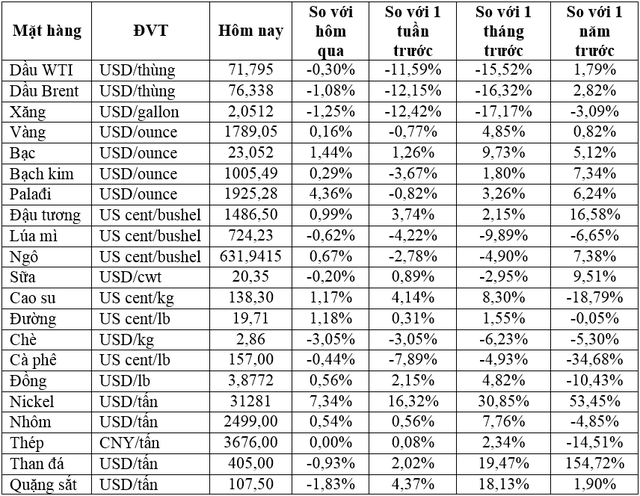 | Mặt hàng | ĐVT | Hôm nay | So với hôm qua | So với 1 tuần trước | So với 1 tháng trước | So với 1 năm trước |
|---|---|---|---|---|---|---|
| Dầu WTI | USD/thùng | 71,795 | -0,30% | -11,59% | -15,52% | 1,79% |
| Dầu Brent | USD/thùng | 76,338 | -1,08% | -12,15% | -16,32% | 2,82% |
| Xăng | USD/gallon | 2,0512 | -1,25% | -12,42% | -17,17% | -3,09% |
| Vàng | USD/ounce | 1789,05 | 0,16% | -0,77% | 4,85% | 0,82% |
| Bạc | USD/ounce | 23,052 | 1,44% | 1,26% | 9,73% | 5,12% |
| Bạch kim | USD/ounce | 1005,49 | 0,29% | -3,67% | 1,80% | 7,34% |
| Palađi | USD/ounce | 1925,28 | 4,36% | -0,82% | 3,26% | 6,24% |
| Đậu tương | US cent/bushel | 1486,50 | 0,99% | 3,74% | 2,15% | 16,58% |
| Lúa mì | US cent/bushel | 724,23 | -0,62% | -4,22% | -9,89% | -6,65% |
| Ngô | US cent/bushel | 631,9415 | 0,67% | -2,78% | -4,90% | 7,38% |
| Sữa | USD/cwt | 20,35 | -0,20% | 0,89% | -2,95% | 9,51% |
| Cao su | US cent/kg | 138,30 | 1,17% | 4,14% | 8,30% | -18,79% |
| Đường | US cent/lb | 19,71 | 1,18% | 0,31% | 1,55% | -0,05% |
| Chè | USD/kg | 2,86 | -3,05% | -3,05% | -6,23% | -5,30% |
| Cà phê | US cent/lb | 157,00 | -0,44% | -7,89% | -4,93% | -34,68% |
| Đồng | USD/lb | 3,8772 | 0,56% | 2,15% | 4,82% | -10,43% |
| Nickel | USD/tấn | 31281 | 7,34% | 16,32% | 30,85% | 53,45% |
| Nhôm | USD/tấn | 2499,00 | 0,54% | 0,56% | 7,76% | -4,85% |
| Thép | CNY/tấn | 3676,00 | 0,00% | 0,08% | 2,34% | -14,51% |
| Than đá | USD/tấn | 405,00 | -0,93% | 2,02% | 19,47% | 154,72% |
| Quặng sắt | USD/tấn | 107,50 | -1,83% | 4,37% | 18,13% | 1,90% |